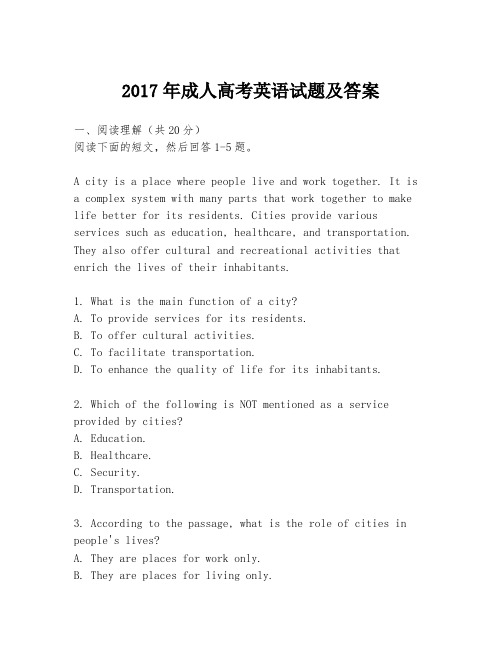 2017年成人高考英语试题及答案

一、阅读理解（共20分）
阅读下面的短文，然后回答1-5题。

A city is a place where people live and work together. It is a complex system with many parts that work together to make life better for its residents. Cities provide various services such as education, healthcare, and transportation. They also offer cultural and recreational activities that enrich the lives of their inhabitants.

1. What is the main function of a city?
A. To provide services for its residents.
B. To offer cultural activities.
C. To facilitate transportation.
D. To enhance the quality of life for its inhabitants.

2. Which of the following is NOT mentioned as a service provided by cities?
A. Education.
B. Healthcare.
C. Security.
D. Transportation.

3. According to the passage, what is the role of cities in people's lives?
A. They are places for work only.
B. They are places for living only.